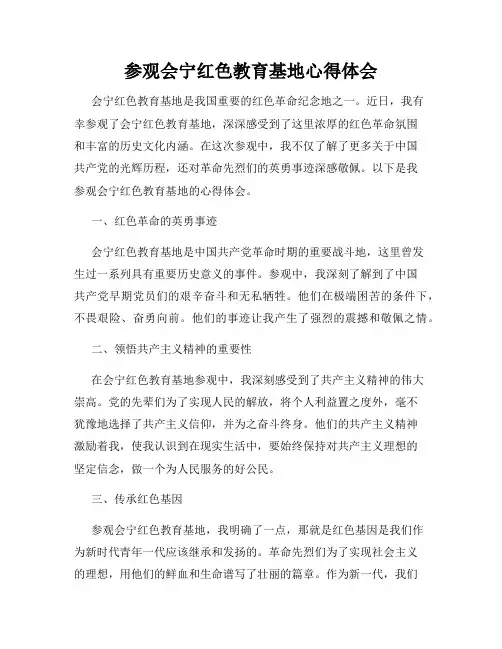 参观会宁红色教育基地心得体会

会宁红色教育基地是我国重要的红色革命纪念地之一。近日，我有幸参观了会宁红色教育基地，深深感受到了这里浓厚的红色革命氛围和丰富的历史文化内涵。在这次参观中，我不仅了解了更多关于中国共产党的光辉历程，还对革命先烈们的英勇事迹深感敬佩。以下是我参观会宁红色教育基地的心得体会。

一、红色革命的英勇事迹

会宁红色教育基地是中国共产党革命时期的重要战斗地，这里曾发生过一系列具有重要历史意义的事件。参观中，我深刻了解到了中国共产党早期党员们的艰辛奋斗和无私牺牲。他们在极端困苦的条件下，不畏艰险、奋勇向前。他们的事迹让我产生了强烈的震撼和敬佩之情。

二、领悟共产主义精神的重要性

在会宁红色教育基地参观中，我深刻感受到了共产主义精神的伟大崇高。党的先辈们为了实现人民的解放，将个人利益置之度外，毫不犹豫地选择了共产主义信仰，并为之奋斗终身。他们的共产主义精神激励着我，使我认识到在现实生活中，要始终保持对共产主义理想的坚定信念，做一个为人民服务的好公民。

三、传承红色基因

参观会宁红色教育基地，我明确了一点，那就是红色基因是我们作为新时代青年一代应该继承和发扬的。革命先烈们为了实现社会主义的理想，用他们的鲜血和生命谱写了壮丽的篇章。作为新一代，我们